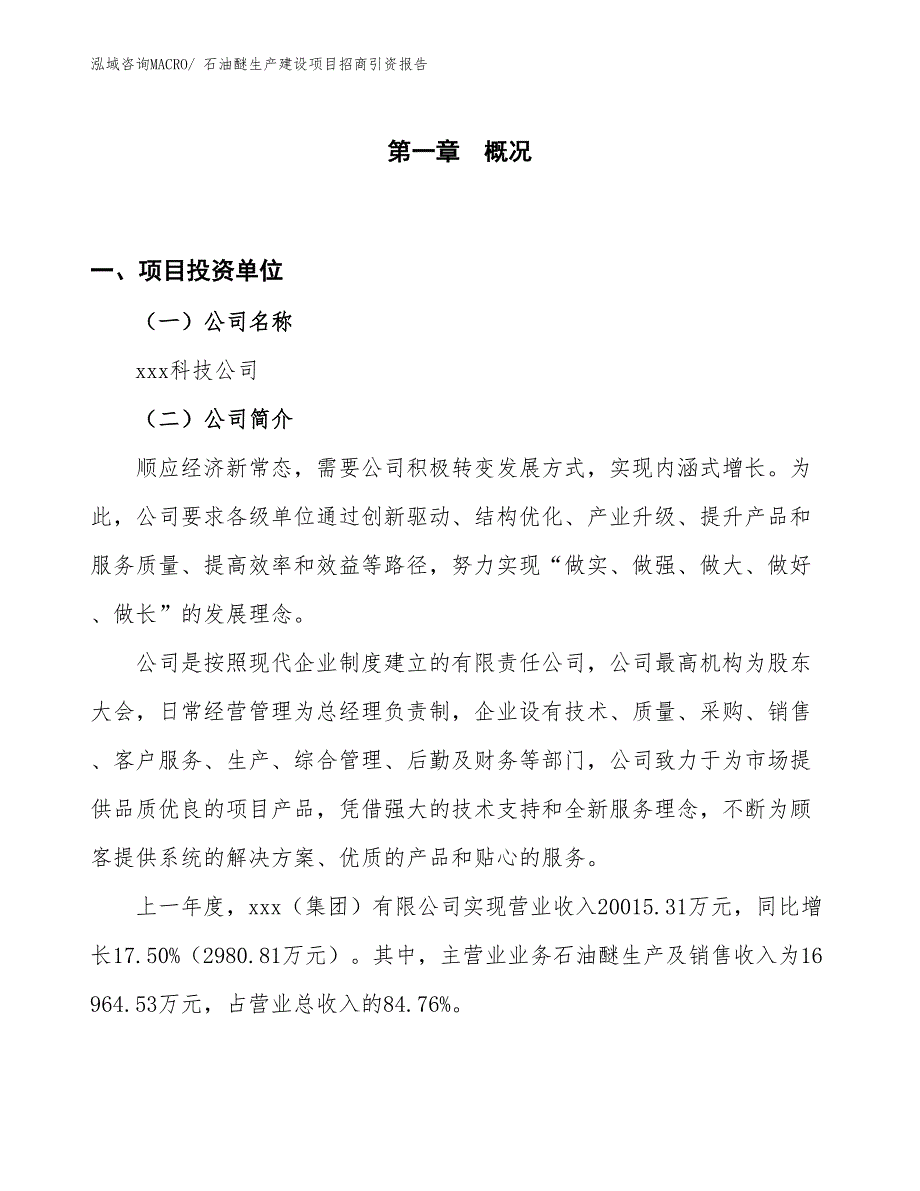 泓域咨询MACRO/ 石油醚生产建设项目招商引资报告

第一章　概况

一、项目投资单位

（一）公司名称

xxx科技公司

（二）公司简介

顺应经济新常态，需要公司积极转变发展方式，实现内涵式增长。为此，公司要求各级单位通过创新驱动、结构优化、产业升级、提升产品和服务质量、提高效率和效益等路径，努力实现“做实、做强、做大、做好、做长”的发展理念。

公司是按照现代企业制度建立的有限责任公司，公司最高机构为股东大会，日常经营管理为总经理负责制，企业设有技术、质量、采购、销售、客户服务、生产、综合管理、后勤及财务等部门，公司致力于为市场提供品质优良的项目产品，凭借强大的技术支持和全新服务理念，不断为顾客提供系统的解决方案、优质的产品和贴心的服务。

上一年度，xxx（集团）有限公司实现营业收入20015.31万元，同比增长17.50%（2980.81万元）。其中，主营业业务石油醚生产及销售收入为16964.53万元，占营业总收入的84.76%。